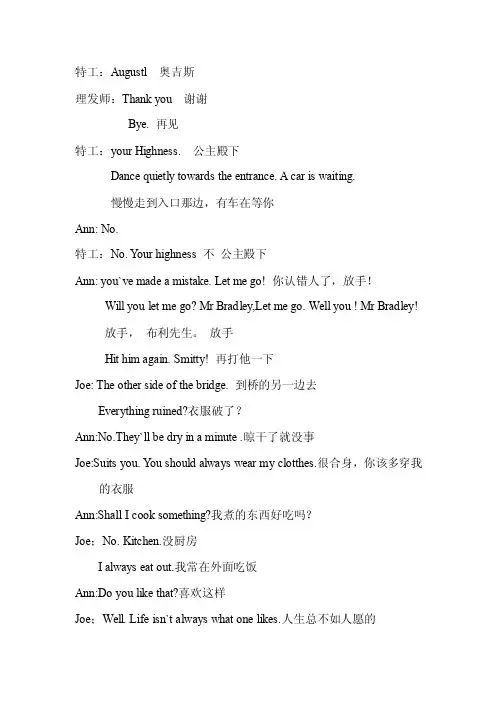 特工：Augustl 奥吉斯

理发师：Thank you 谢谢

Bye. 再见

特工：your Highness. 公主殿下

Dance quietly towards the entrance. A car is waiting.

慢慢走到入口那边，有车在等你

Ann: No.

特工：No. Your highness 不 公主殿下

Ann: you`ve made a mistake. Let me go! 你认错人了，放手！

Will you let me go? Mr Bradley,Let me go. Well you ! Mr Bradley!

放手， 布利先生。 放手

Hit him again. Smitty! 再打他一下

Joe: The other side of the bridge. 到桥的另一边去

Everything ruined?衣服破了？

Ann:No.They`ll be dry in a minute .晾干了就没事

Joe:Suits you. You should always wear my clotthes.很合身，你该多穿我的衣服

Ann:Shall I cook something?我煮的东西好吃吗？

Joe：No. Kitchen.没厨房

I always eat out.我常在外面吃饭

Ann:Do you like that?喜欢这样

Joe：Well. Life isn`t always what one likes.人生总不如人愿的